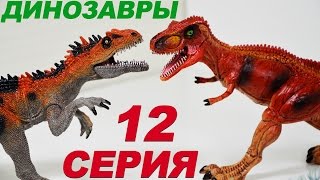 ДИНОЗАВРЫ

12
СЕРИЯ